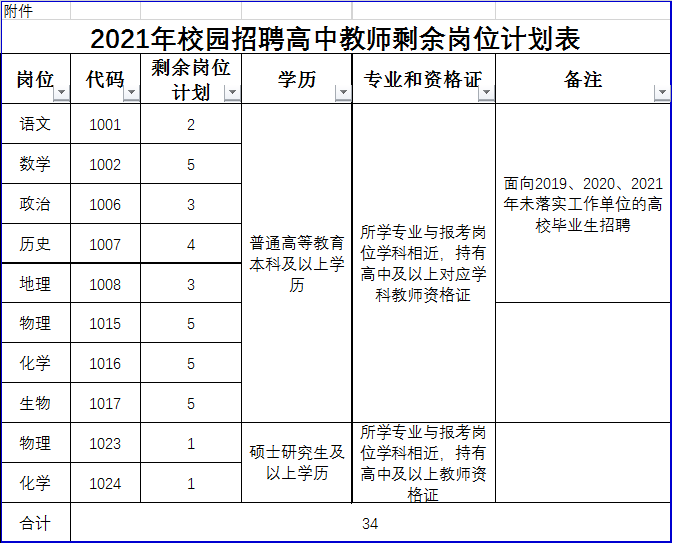 附件

2021年校园招聘高中教师剩余岗位计划表

| 岗位 | 代码 | 剩余岗位计划 | 学历 | 专业和资格证 | 备注 |
|---|---|---|---|---|---|
| 语文 | 1001 | 2 | 普通高等教育本科及以上学历 | 所学专业与报考岗位学科相近，持有高中及以上对应学科教师资格证 | 面向2019、2020、2021年未落实工作单位的高校毕业生招聘 |
| 数学 | 1002 | 5 | | | |
| 政治 | 1006 | 3 | | | |
| 历史 | 1007 | 4 | | | |
| 地理 | 1008 | 3 | | | |
| 物理 | 1015 | 5 | | | |
| 化学 | 1016 | 5 | | | |
| 生物 | 1017 | 5 | | | |
| 物理 | 1023 | 1 | 硕士研究生及以上学历 | 所学专业与报考岗位学科相近，持有高中及以上教师资格证 | |
| 化学 | 1024 | 1 | | | |
| 合计 | 34 | | | | |